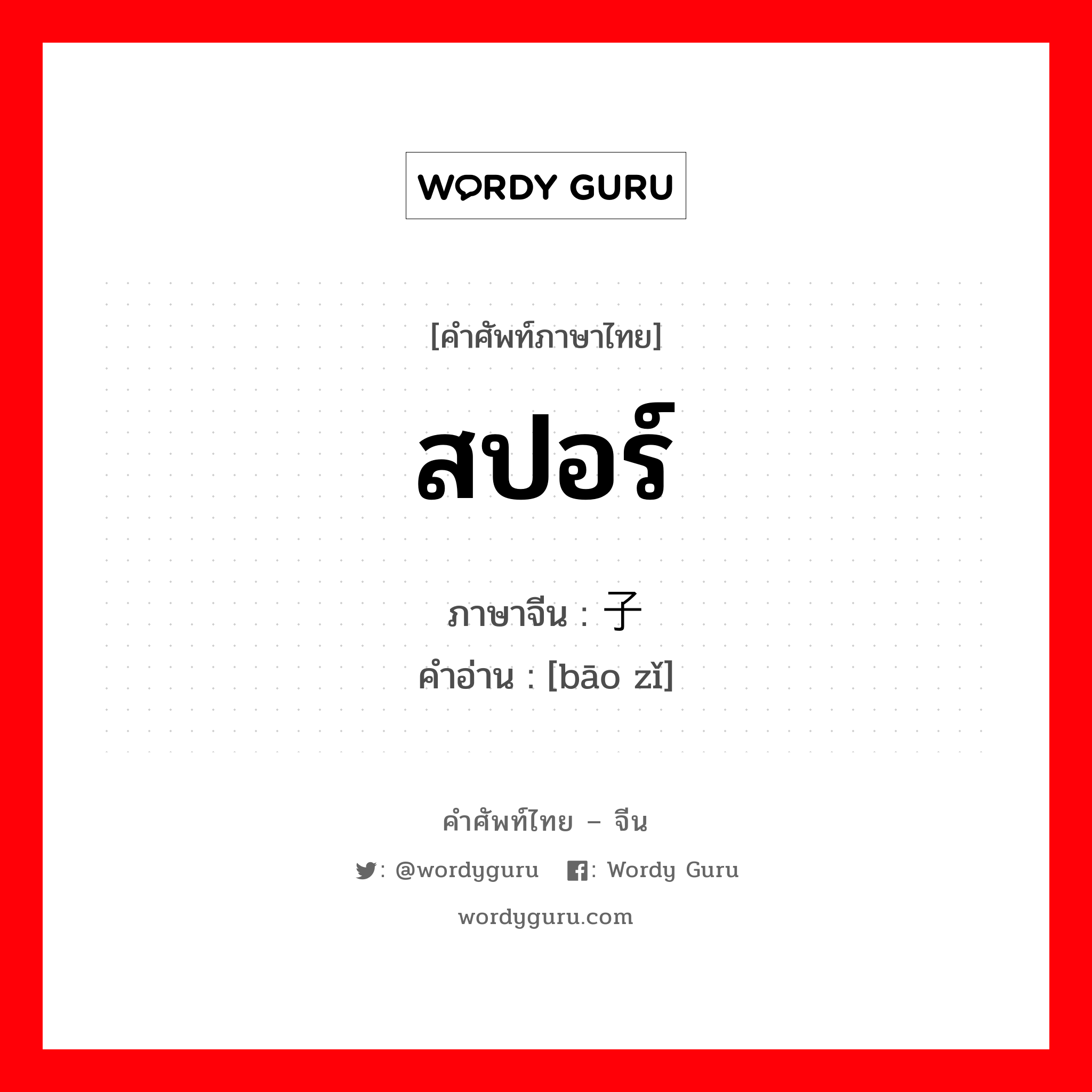 WORDY GURU

[คำศัพท์ภาษาไทย]

สปอร์

ภาษาจีน : 子
คำอ่าน : [bāo zǐ]

คำศัพท์ไทย – จีน

: @wordyguru : Wordy Guru

wordyguru.com